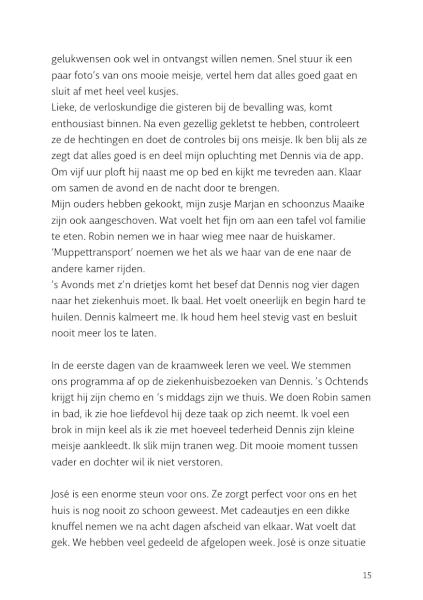 gelukwensen ook wel in ontvangst willen nemen. Snel stuur ik een paar foto's van ons mooie meisje, vertel hem dat alles goed gaat en sluit af met heel veel kusjes.
Lieke, de verloskundige die gisteren bij de bevalling was, komt enthousiast binnen. Na even gezellig gekletst te hebben, controleert ze de hechtingen en doet de controles bij ons meisje. Ik ben blij als ze zegt dat alles goed is en deel mijn opluchting met Dennis via de app. Om vijf uur ploft hij naast me op bed en kijkt me tevreden aan. Klaar om samen de avond en de nacht door te brengen.
Mijn ouders hebben gekookt, mijn zusje Marjan en schoonzus Maaike zijn ook aangeschoven. Wat voelt het fijn om aan een tafel vol familie te eten. Robin nemen we in haar wieg mee naar de huiskamer. 'Muppettransport' noemen we het als we haar van de ene naar de andere kamer rijden.
's Avonds met z'n drietjes komt het besef dat Dennis nog vier dagen naar het ziekenhuis moet. Ik baal. Het voelt oneerlijk en begin hard te huilen. Dennis kalmeert me. Ik houd hem heel stevig vast en besluit nooit meer los te laten.

In de eerste dagen van de kraamweek leren we veel. We stemmen ons programma af op de ziekenhuisbezoeken van Dennis. 's Ochtends krijgt hij zijn chemo en 's middags zijn we thuis. We doen Robin samen in bad, ik zie hoe liefdevol hij deze taak op zich neemt. Ik voel een brok in mijn keel als ik zie met hoeveel tederheid Dennis zijn kleine meisje aankleedt. Ik slik mijn tranen weg. Dit mooie moment tussen vader en dochter wil ik niet verstoren.

José is een enorme steun voor ons. Ze zorgt perfect voor ons en het huis is nog nooit zo schoon geweest. Met cadeautjes en een dikke knuffel nemen we na acht dagen afscheid van elkaar. Wat voelt dat gek. We hebben veel gedeeld de afgelopen week. José is onze situatie

15